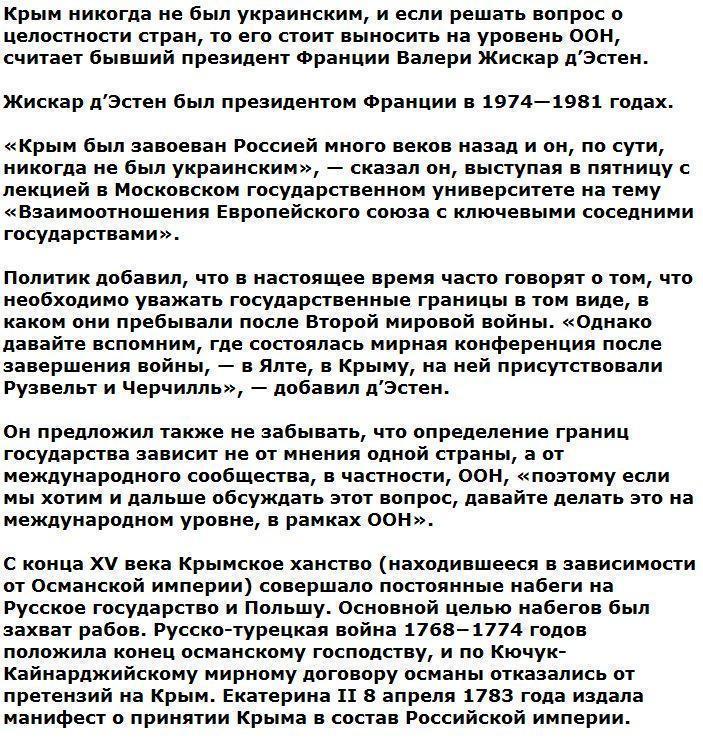 Крым никогда не был украинским, и если решать вопрос о целостности стран, то его стоит выносить на уровень ООН, считает бывший президент Франции Валери Жискар д’Эстен.

Жискар д’Эстен был президентом Франции в 1974—1981 годах.

«Крым был завоеван Россией много веков назад и он, по сути, никогда не был украинским», — сказал он, выступая в пятницу с лекцией в Московском государственном университете на тему «Взаимоотношения Европейского союза с ключевыми соседними государствами».

Политик добавил, что в настоящее время часто говорят о том, что необходимо уважать государственные границы в том виде, в каком они пребывали после Второй мировой войны. «Однако давайте вспомним, где состоялась мирная конференция после завершения войны, — в Ялте, в Крыму, на ней присутствовали Рузвельт и Черчилль», — добавил д’Эстен.

Он предложил также не забывать, что определение границ государства зависит не от мнения одной страны, а от международного сообщества, в частности, ООН, «поэтому если мы хотим и дальше обсуждать этот вопрос, давайте делать это на международном уровне, в рамках ООН».

С конца XV века Крымское ханство (находившееся в зависимости от Османской империи) совершало постоянные набеги на Русское государство и Польшу. Основной целью набегов был захват рабов. Русско-турецкая война 1768−1774 годов положила конец османскому господству, и по Кючук-Кайнарджийскому мирному договору османы отказались от претензий на Крым. Екатерина II 8 апреля 1783 года издала манифест о принятии Крыма в состав Российской империи.